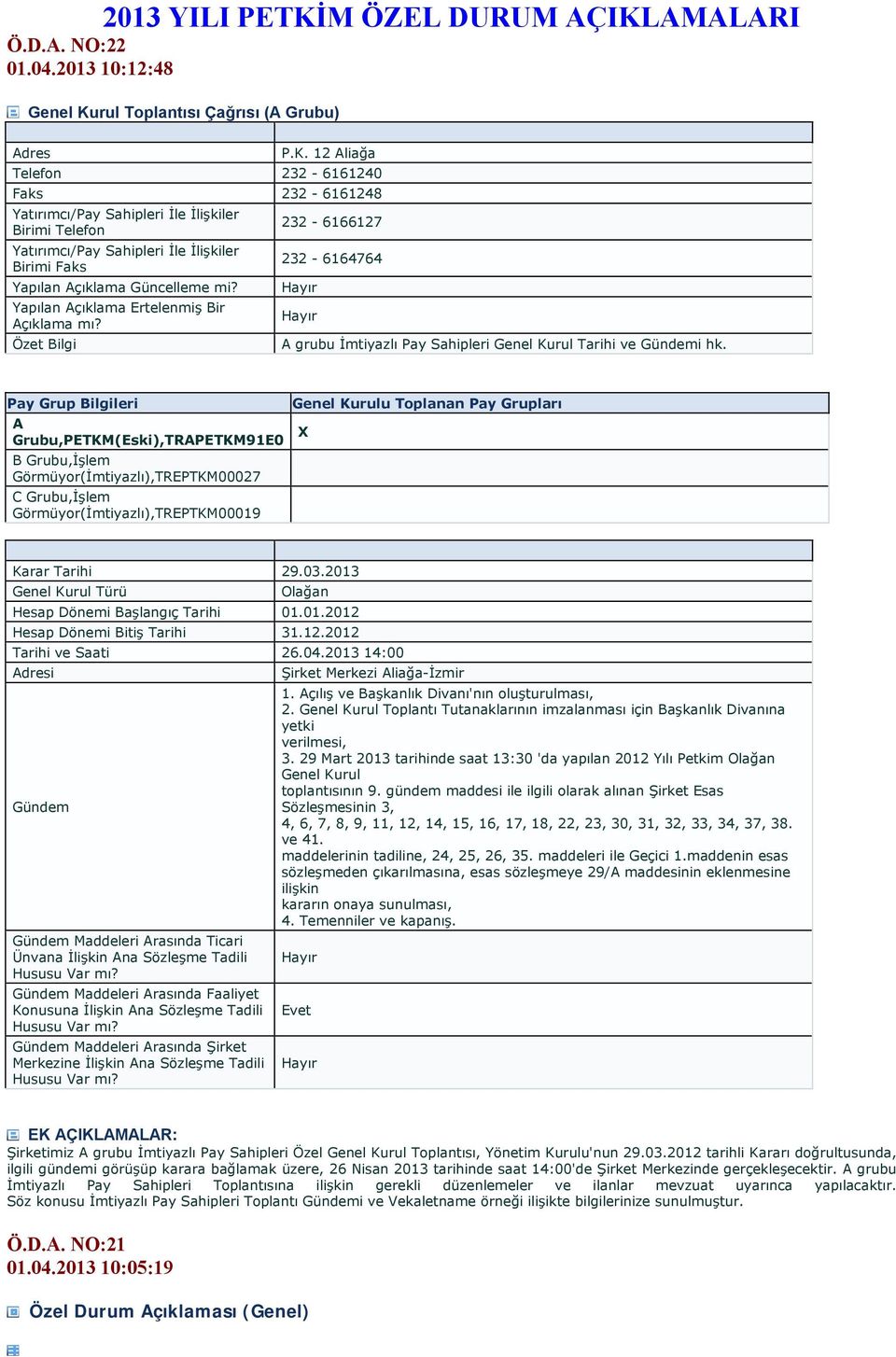 2013 YILI PETKİM ÖZEL DURUM AÇIKLAMALARI

Ö.D.A. NO:22
01.04.2013 10:12:48

Genel Kurul Toplantısı Çağrısı (A Grubu)

| | |
|---|---|
| Adres | P.K. 12 Aliağa |
| Telefon | 232 - 6161240 |
| Faks | 232 - 6161248 |
| Yatırımcı/Pay Sahipleri İle İlişkiler Birimi Telefon | 232 - 6166127 |
| Yatırımcı/Pay Sahipleri İle İlişkiler Birimi Faks | 232 - 6164764 |
| Yapılan Açıklama Güncelleme mi? | Hayır |
| Yapılan Açıklama Ertelenmiş Bir Açıklama mı? | Hayır |
| Özet Bilgi | A grubu İmtiyazlı Pay Sahipleri Genel Kurul Tarihi ve Gündemi hk. |

| Pay Grup Bilgileri | Genel Kurulu Toplanan Pay Grupları |
|---|---|
| A Grubu,PETKM(Eski),TRAPETKM91E0 | X |
| B Grubu,İşlem Görmüyor(İmtiyazlı),TREPTKM00027 | |
| C Grubu,İşlem Görmüyor(İmtiyazlı),TREPTKM00019 | |

| | |
|---|---|
| Karar Tarihi | 29.03.2013 |
| Genel Kurul Türü | Olağan |
| Hesap Dönemi Başlangıç Tarihi | 01.01.2012 |
| Hesap Dönemi Bitiş Tarihi | 31.12.2012 |
| Tarihi ve Saati | 26.04.2013 14:00 |
| Adresi | Şirket Merkezi Aliağa-İzmir |
| Gündem | 1. Açılış ve Başkanlık Divanı'nın oluşturulması, 2. Genel Kurul Toplantı Tutanaklarının imzalanması için Başkanlık Divanına yetki verilmesi, 3. 29 Mart 2013 tarihinde saat 13:30 'da yapılan 2012 Yılı Petkim Olağan Genel Kurul toplantısının 9. gündem maddesi ile ilgili olarak alınan Şirket Esas Sözleşmesinin 3, 4, 6, 7, 8, 9, 11, 12, 14, 15, 16, 17, 18, 22, 23, 30, 31, 32, 33, 34, 37, 38. ve 41. maddelerinin tadiline, 24, 25, 26, 35. maddeleri ile Geçici 1.maddenin esas sözleşmeden çıkarılmasına, esas sözleşmeye 29/A maddesinin eklenmesine ilişkin kararın onaya sunulması, 4. Temenniler ve kapanış. |
| Gündem Maddeleri Arasında Ticari Ünvana İlişkin Ana Sözleşme Tadili Hususu Var mı? | Hayır |
| Gündem Maddeleri Arasında Faaliyet Konusuna İlişkin Ana Sözleşme Tadili Hususu Var mı? | Evet |
| Gündem Maddeleri Arasında Şirket Merkezine İlişkin Ana Sözleşme Tadili Hususu Var mı? | Hayır |

EK AÇIKLAMALAR:
Şirketimiz A grubu İmtiyazlı Pay Sahipleri Özel Genel Kurul Toplantısı, Yönetim Kurulu'nun 29.03.2012 tarihli Kararı doğrultusunda, ilgili gündemi görüşüp karara bağlamak üzere, 26 Nisan 2013 tarihinde saat 14:00'de Şirket Merkezinde gerçekleşecektir. A grubu İmtiyazlı Pay Sahipleri Toplantısına ilişkin gerekli düzenlemeler ve ilanlar mevzuat uyarınca yapılacaktır. Söz konusu İmtiyazlı Pay Sahipleri Toplantı Gündemi ve Vekaletname örneği ilişikte bilgilerinize sunulmuştur.

Ö.D.A. NO:21
01.04.2013 10:05:19

Özel Durum Açıklaması (Genel)